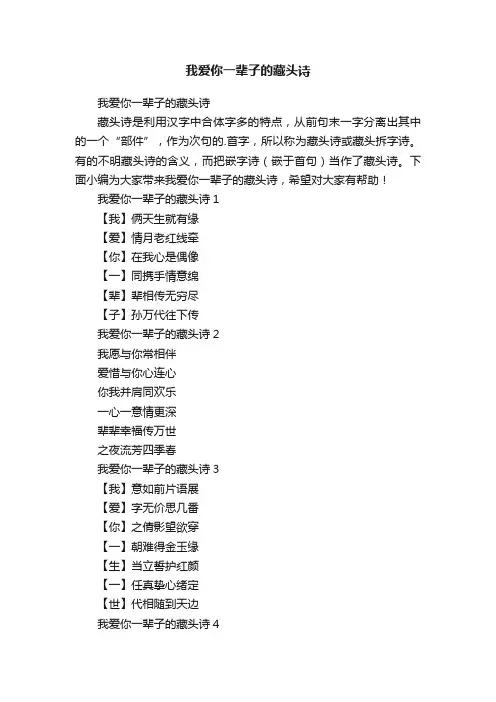 我爱你一辈子的藏头诗

我爱你一辈子的藏头诗

藏头诗是利用汉字中合体字多的特点，从前句末一字分离出其中的一个“部件”，作为次句的.首字，所以称为藏头诗或藏头拆字诗。有的不明藏头诗的含义，而把嵌字诗（嵌于首句）当作了藏头诗。下面小编为大家带来我爱你一辈子的藏头诗，希望对大家有帮助！

我爱你一辈子的藏头诗 1

【我】俩天生就有缘

【爱】情月老红线牵

【你】在我心是偶像

【一】同携手情意绵

【辈】辈相传无穷尽

【子】孙万代往下传

我爱你一辈子的藏头诗 2

我愿与你常相伴

爱惜与你心连心

你我并肩同欢乐

一心一意情更深

辈辈幸福传万世

之夜流芳四季春

我爱你一辈子的藏头诗 3

【我】意如前片语展

【爱】字无价思几番

【你】之倩影望欲穿

【一】朝难得金玉缘

【生】当立誓护红颜

【一】任真挚心绪定

【世】代相随到天边

我爱你一辈子的藏头诗 4